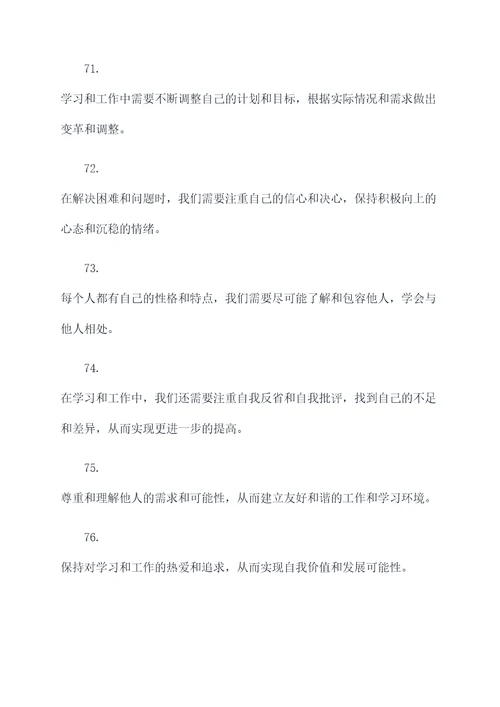 71.

学习和工作中需要不断调整自己的计划和目标，根据实际情况和需求做出变革和调整。

72.

在解决困难和问题时，我们需要注重自己的信心和决心，保持积极向上的心态和沉稳的情绪。

73.

每个人都有自己的性格和特点，我们需要尽可能了解和包容他人，学会与他人相处。

74.

在学习和工作中，我们还需要注重自我反省和自我批评，找到自己的不足和差异，从而实现更进一步的提高。

75.

尊重和理解他人的需求和可能性，从而建立友好和谐的工作和学习环境。

76.

保持对学习和工作的热爱和追求，从而实现自我价值和发展可能性。